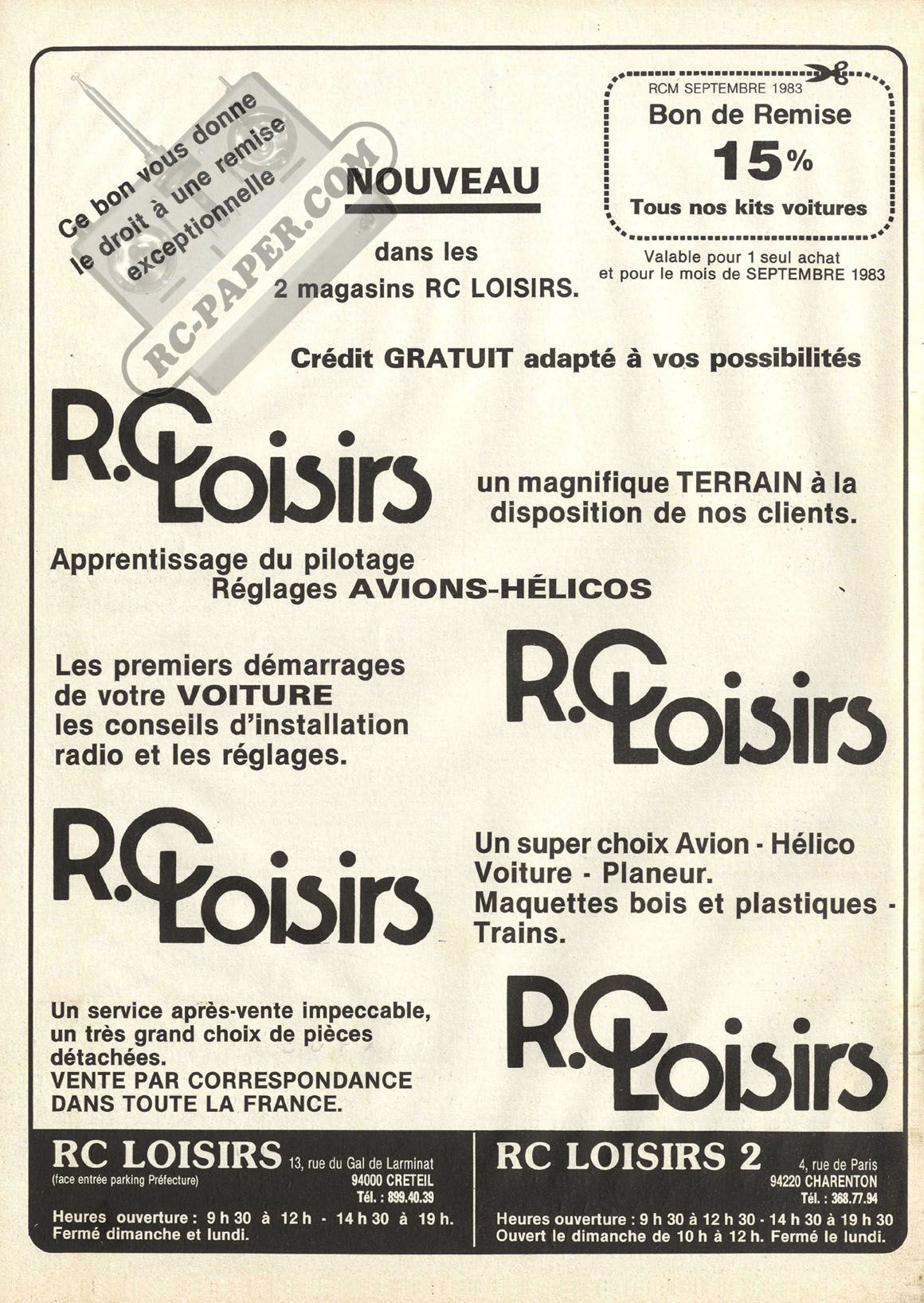 Ce bon vous donne le droit à une remise exceptionnelle

RC-PAPER.COM

NOUVEAU

dans les 2 magasins RC LOISIRS.

RCM SEPTEMBRE 1983
Bon de Remise
15%
Tous nos kits voitures

Valable pour 1 seul achat et pour le mois de SEPTEMBRE 1983

Crédit GRATUIT adapté à vos possibilités

R.C Loisirs

un magnifique TERRAIN à la disposition de nos clients.

Apprentissage du pilotage
Réglages AVIONS-HÉLICOS

Les premiers démarrages de votre VOITURE les conseils d'installation radio et les réglages.

R.C Loisirs

R.C Loisirs

Un super choix Avion - Hélico Voiture - Planeur. Maquettes bois et plastiques - Trains.

Un service après-vente impeccable, un très grand choix de pièces détachées. VENTE PAR CORRESPONDANCE DANS TOUTE LA FRANCE.

R.C Loisirs

RC LOISIRS 13, rue du Gal de Larminat
(face entrée parking Préfecture) 94000 CRETEIL
Tél. : 899.40.39
Heures ouverture : 9 h 30 à 12 h - 14 h 30 à 19 h.
Fermé dimanche et lundi.

RC LOISIRS 2 4, rue de Paris
94220 CHARENTON
Tél. : 368.77.94
Heures ouverture : 9 h 30 à 12 h 30 - 14 h 30 à 19 h 30
Ouvert le dimanche de 10 h à 12 h. Fermé le lundi.